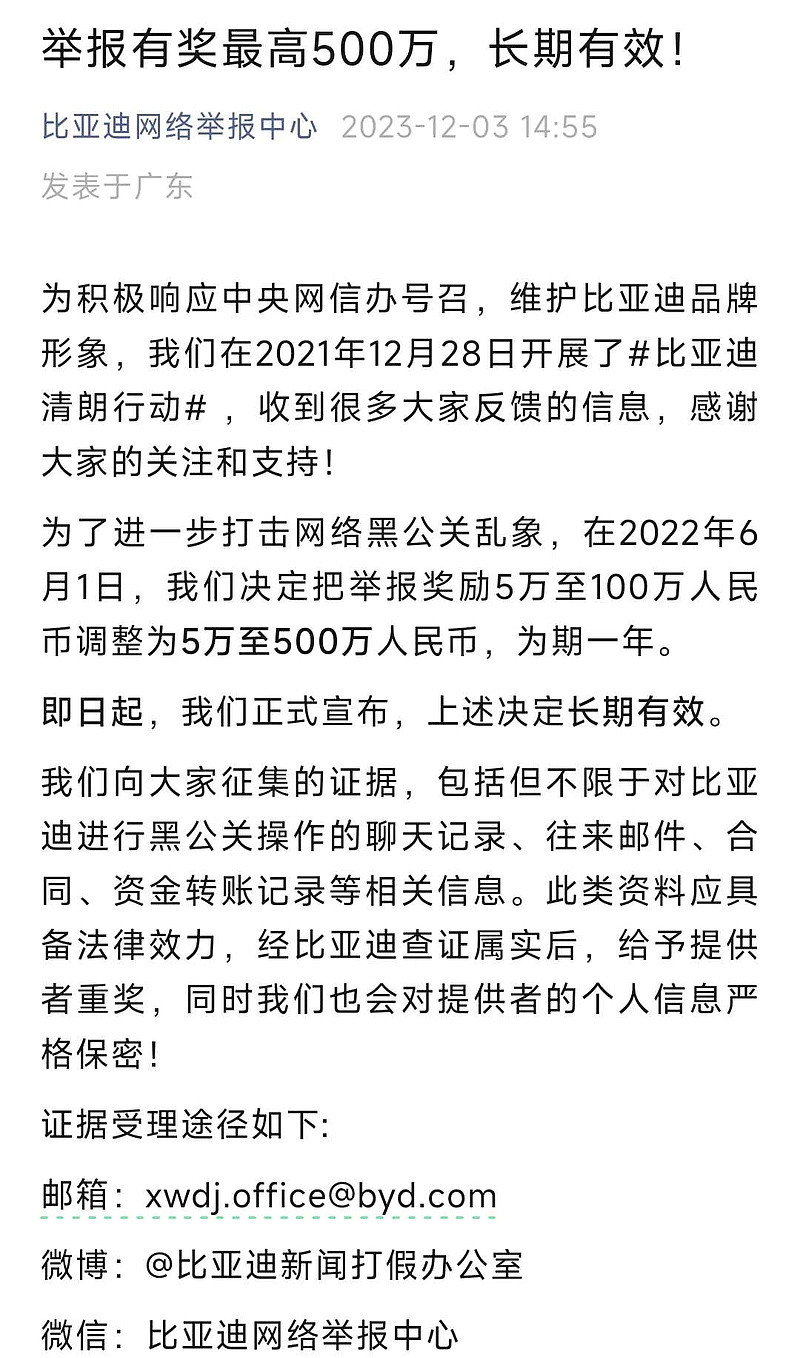 举报有奖最高500万，长期有效！

比亚迪网络举报中心 2023-12-03 14:55
发表于广东

为积极响应中央网信办号召，维护比亚迪品牌形象，我们在2021年12月28日开展了#比亚迪清朗行动#，收到很多大家反馈的信息，感谢大家的关注和支持！

为了进一步打击网络黑公关乱象，在2022年6月1日，我们决定把举报奖励5万至100万人民币调整为5万至500万人民币，为期一年。

即日起，我们正式宣布，上述决定长期有效。

我们向大家征集的证据，包括但不限于对比亚迪进行黑公关操作的聊天记录、往来邮件、合同、资金转账记录等相关信息。此类资料应具备法律效力，经比亚迪查证属实后，给予提供者重奖，同时我们也会对提供者的个人信息严格保密！

证据受理途径如下：

邮箱：xwdj.office@byd.com

微博：@比亚迪新闻打假办公室

微信：比亚迪网络举报中心